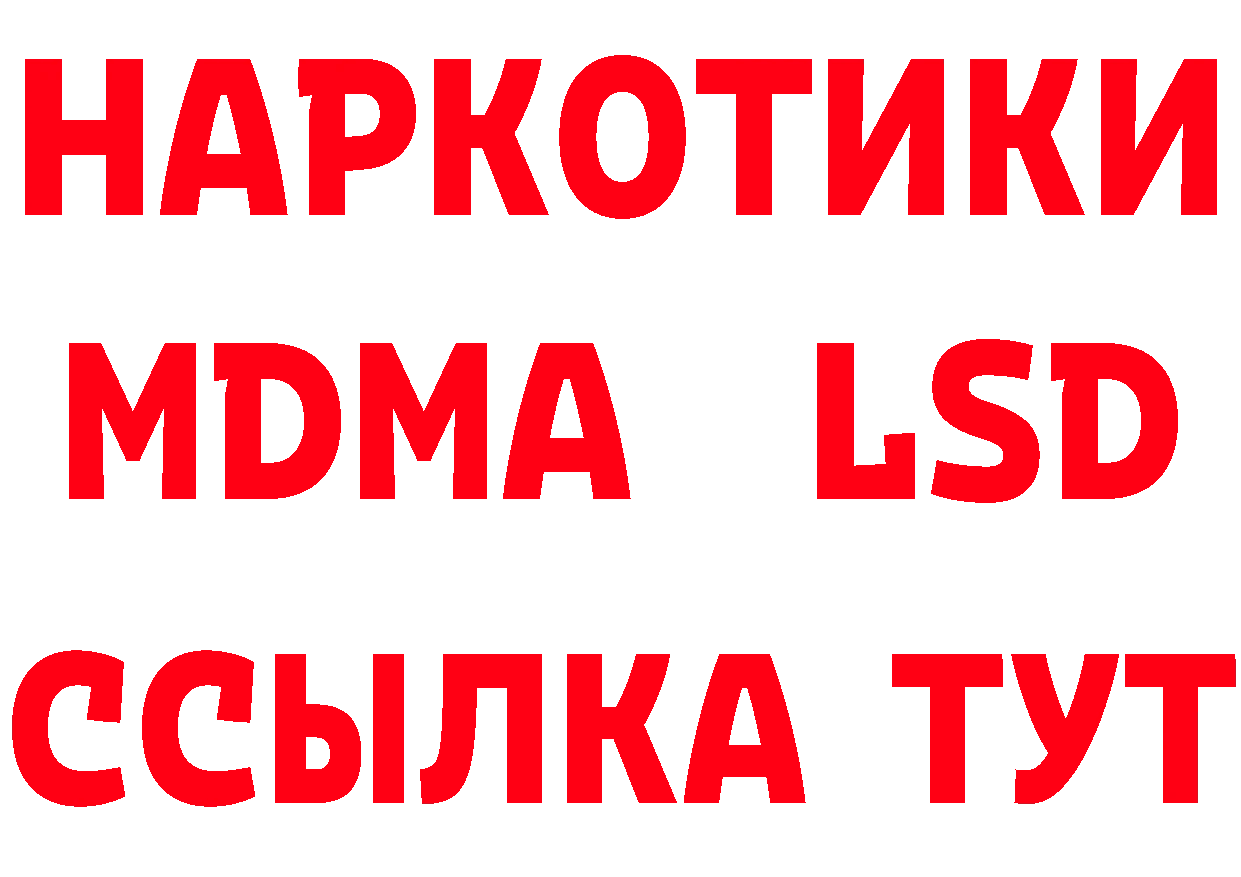 НАРКОТИКИ
MDMA LSD
ССЫЛКА ТУТ